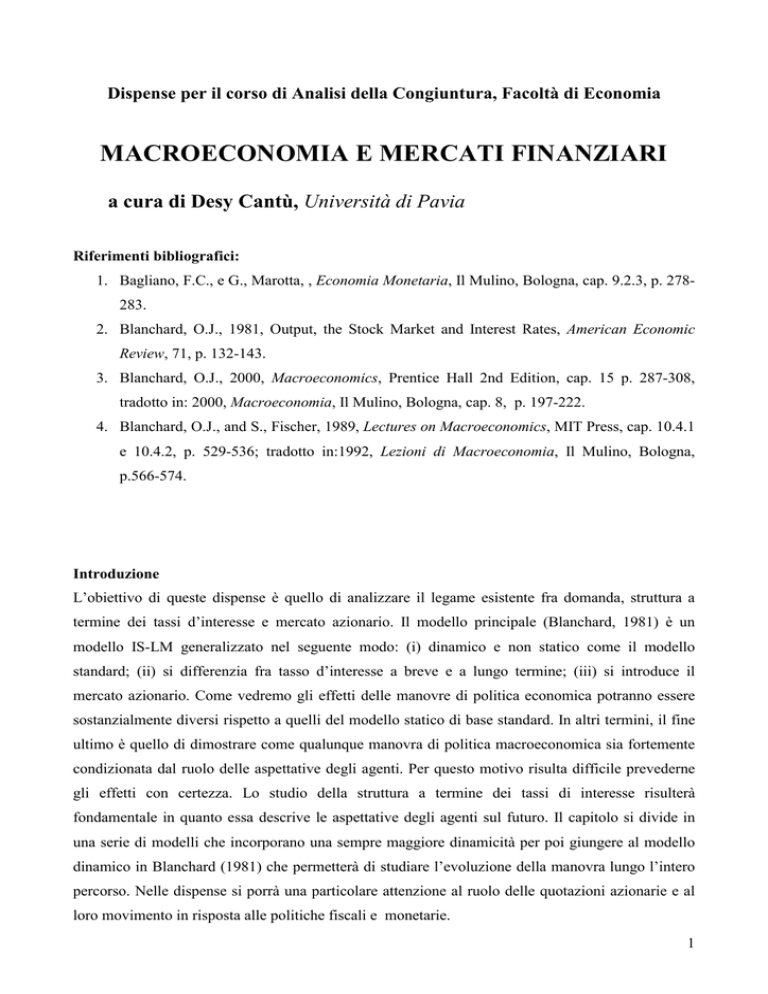 Dispense per il corso di Analisi della Congiuntura, Facoltà di Economia

MACROECONOMIA E MERCATI FINANZIARI

a cura di Desy Cantù, Università di Pavia

Riferimenti bibliografici:

1. Bagliano, F.C., e G., Marotta, , Economia Monetaria, Il Mulino, Bologna, cap. 9.2.3, p. 278-283.
2. Blanchard, O.J., 1981, Output, the Stock Market and Interest Rates, American Economic Review, 71, p. 132-143.
3. Blanchard, O.J., 2000, Macroeconomics, Prentice Hall 2nd Edition, cap. 15 p. 287-308, tradotto in: 2000, Macroeconomia, Il Mulino, Bologna, cap. 8, p. 197-222.
4. Blanchard, O.J., and S., Fischer, 1989, Lectures on Macroeconomics, MIT Press, cap. 10.4.1 e 10.4.2, p. 529-536; tradotto in:1992, Lezioni di Macroeconomia, Il Mulino, Bologna, p.566-574.

Introduzione

L'obiettivo di queste dispense è quello di analizzare il legame esistente fra domanda, struttura a termine dei tassi d'interesse e mercato azionario. Il modello principale (Blanchard, 1981) è un modello IS-LM generalizzato nel seguente modo: (i) dinamico e non statico come il modello standard; (ii) si differenzia fra tasso d'interesse a breve e a lungo termine; (iii) si introduce il mercato azionario. Come vedremo gli effetti delle manovre di politica economica potranno essere sostanzialmente diversi rispetto a quelli del modello statico di base standard. In altri termini, il fine ultimo è quello di dimostrare come qualunque manovra di politica macroeconomica sia fortemente condizionata dal ruolo delle aspettative degli agenti. Per questo motivo risulta difficile prevederne gli effetti con certezza. Lo studio della struttura a termine dei tassi di interesse risulterà fondamentale in quanto essa descrive le aspettative degli agenti sul futuro. Il capitolo si divide in una serie di modelli che incorporano una sempre maggiore dinamicità per poi giungere al modello dinamico in Blanchard (1981) che permetterà di studiare l'evoluzione della manovra lungo l'intero percorso. Nelle dispense si porrà una particolare attenzione al ruolo delle quotazioni azionarie e al loro movimento in risposta alle politiche fiscali e monetarie.

1